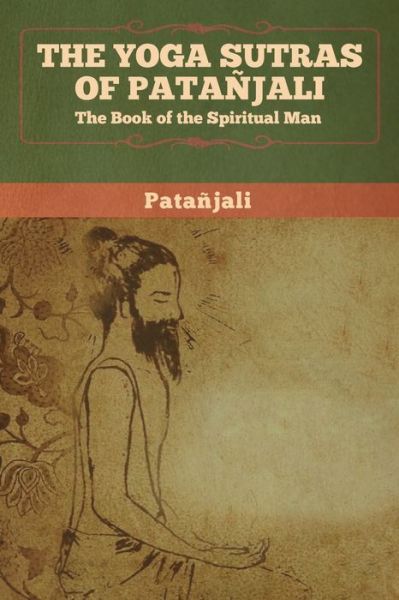 THE YOGA SUTRAS OF PATAÑJALI
The Book of the Spiritual Man

Patañjali